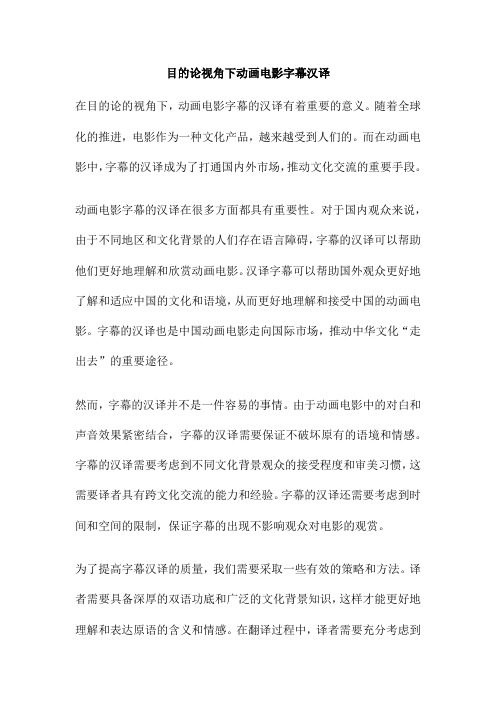 目的论视角下动画电影字幕汉译

在目的论的视角下，动画电影字幕的汉译有着重要的意义。随着全球化的推进，电影作为一种文化产品，越来越受到人们的。而在动画电影中，字幕的汉译成为了打通国内外市场，推动文化交流的重要手段。

动画电影字幕的汉译在很多方面都具有重要性。对于国内观众来说，由于不同地区和文化背景的人们存在语言障碍，字幕的汉译可以帮助他们更好地理解和欣赏动画电影。汉译字幕可以帮助国外观众更好地了解和适应中国的文化和语境，从而更好地理解和接受中国的动画电影。字幕的汉译也是中国动画电影走向国际市场，推动中华文化“走出去”的重要途径。

然而，字幕的汉译并不是一件容易的事情。由于动画电影中的对白和声音效果紧密结合，字幕的汉译需要保证不破坏原有的语境和情感。字幕的汉译需要考虑到不同文化背景观众的接受程度和审美习惯，这需要译者具有跨文化交流的能力和经验。字幕的汉译还需要考虑到时间和空间的限制，保证字幕的出现不影响观众对电影的观赏。

为了提高字幕汉译的质量，我们需要采取一些有效的策略和方法。译者需要具备深厚的双语功底和广泛的文化背景知识，这样才能更好地理解和表达原语的含义和情感。在翻译过程中，译者需要充分考虑到